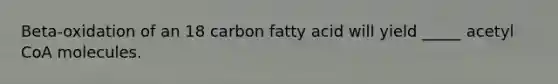 Beta-oxidation of an 18 carbon fatty acid will yield _____ acetyl CoA molecules.